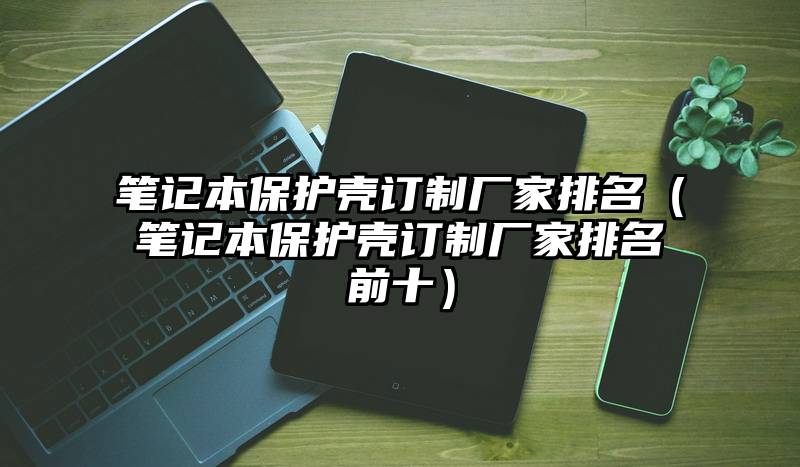 笔记本保护壳订制厂家排名（笔记本保护壳订制厂家排名前十）